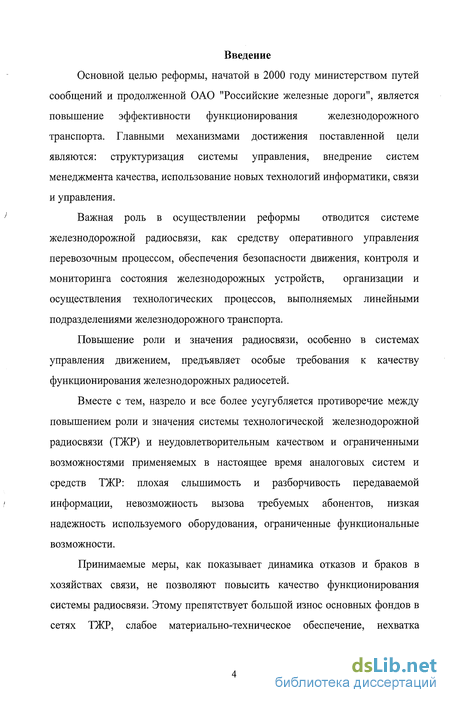 Введение

Основной целью реформы, начатой в 2000 году министерством путей сообщений и продолженной ОАО "Российские железные дороги", является повышение эффективности функционирования железнодорожного транспорта. Главными механизмами достижения поставленной цели являются: структуризация системы управления, внедрение систем менеджмента качества, использование новых технологий информатики, связи и управления.

Важная роль в осуществлении реформы отводится системе железнодорожной радиосвязи, как средству оперативного управления перевозочным процессом, обеспечения безопасности движения, контроля и мониторинга состояния железнодорожных устройств, организации и осуществления технологических процессов, выполняемых линейными подразделениями железнодорожного транспорта.

Повышение роли и значения радиосвязи, особенно в системах управления движением, предъявляет особые требования к качеству функционирования железнодорожных радиосетей.

Вместе с тем, назрело и все более усугубляется противоречие между повышением роли и значения системы технологической железнодорожной радиосвязи (ТЖР) и неудовлетворительным качеством и ограниченными возможностями применяемых в настоящее время аналоговых систем и средств ТЖР: плохая слышимость и разборчивость передаваемой информации, невозможность вызова требуемых абонентов, низкая надежность используемого оборудования, ограниченные функциональные возможности.

Принимаемые меры, как показывает динамика отказов и браков в хозяйствах связи, не позволяют повысить качество функционирования системы радиосвязи. Этому препятствует большой износ основных фондов в сетях ТЖР, слабое материально-техническое обеспечение, нехватка

4

dsLib.net
библиотека диссертаций